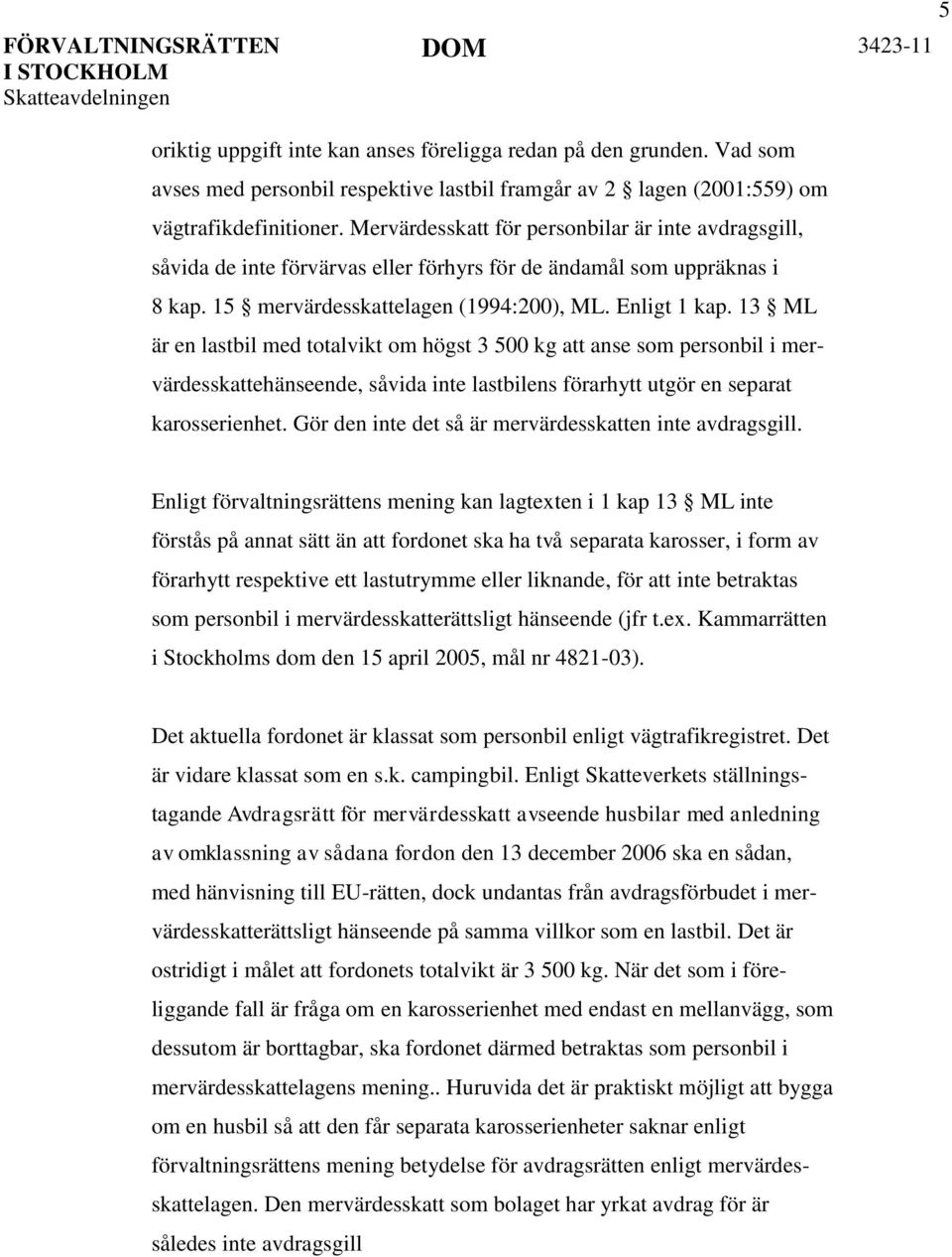 5

FÖRVALTNINGSRÄTTEN I STOCKHOLM
Skatteavdelningen

DOM

3423-11

oriktig uppgift inte kan anses föreligga redan på den grunden. Vad som avses med personbil respektive lastbil framgår av 2 § lagen (2001:559) om vägtrafikdefinitioner. Mervärdesskatt för personbilar är inte avdragsgill, såvida de inte förvärvas eller förhyrs för de ändamål som uppräknas i 8 kap. 15 § mervärdesskattelagen (1994:200), ML. Enligt 1 kap. 13 § ML är en lastbil med totalvikt om högst 3 500 kg att anse som personbil i mervärdesskattehänseende, såvida inte lastbilens förarhytt utgör en separat karosserienhet. Gör den inte det så är mervärdesskatten inte avdragsgill.

Enligt förvaltningsrättens mening kan lagtexten i 1 kap 13 § ML inte förstås på annat sätt än att fordonet ska ha två separata karosser, i form av förarhytt respektive ett lastutrymme eller liknande, för att inte betraktas som personbil i mervärdesskatterättsligt hänseende (jfr t.ex. Kammarrätten i Stockholms dom den 15 april 2005, mål nr 4821-03).

Det aktuella fordonet är klassat som personbil enligt vägtrafikregistret. Det är vidare klassat som en s.k. campingbil. Enligt Skatteverkets ställningstagande Avdragsrätt för mervärdesskatt avseende husbilar med anledning av omklassning av sådana fordon den 13 december 2006 ska en sådan, med hänvisning till EU-rätten, dock undantas från avdragsförbudet i mervärdesskatterättsligt hänseende på samma villkor som en lastbil. Det är ostridigt i målet att fordonets totalvikt är 3 500 kg. När det som i föreliggande fall är fråga om en karosserienhet med endast en mellanvägg, som dessutom är borttagbar, ska fordonet därmed betraktas som personbil i mervärdesskattelagens mening.. Huruvida det är praktiskt möjligt att bygga om en husbil så att den får separata karosserienheter saknar enligt förvaltningsrättens mening betydelse för avdragsrätten enligt mervärdesskattelagen. Den mervärdesskatt som bolaget har yrkat avdrag för är således inte avdragsgill